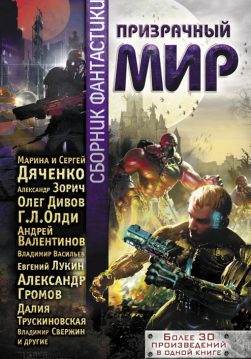 ПРИЗРАЧНЫЙ
МИР

СБОРНИК ФАНТАСТИКИ

Марина и Сергей
Дяченко
Александр Зорич
Олег Дивов
Г.Л.Олди
Андрей
Валентинов
Владимир Васильев
Евгений Лукин
Александр
Громов
Далия
Трускиновская
Владимир Свержин
и другие

Более 30
произведений
в одной книге